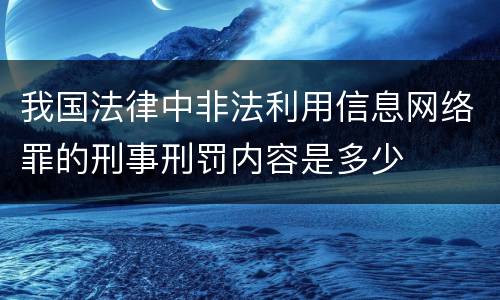 我国法律中非法利用信息网络罪的刑事刑罚内容是多少